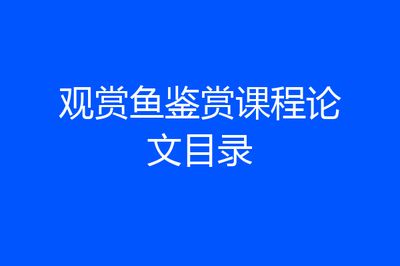 观赏鱼鉴赏课程论文目录